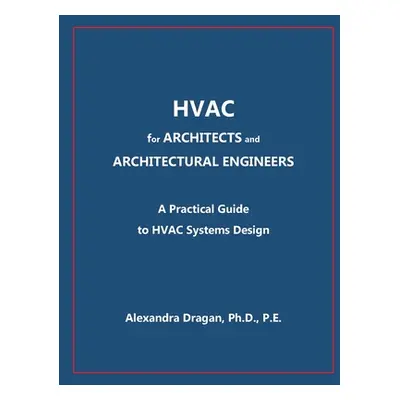 HVAC
for ARCHITECTS and
ARCHITECTURAL ENGINEERS

A Practical Guide
to HVAC Systems Design

Alexandra Dragan, Ph.D., P.E.